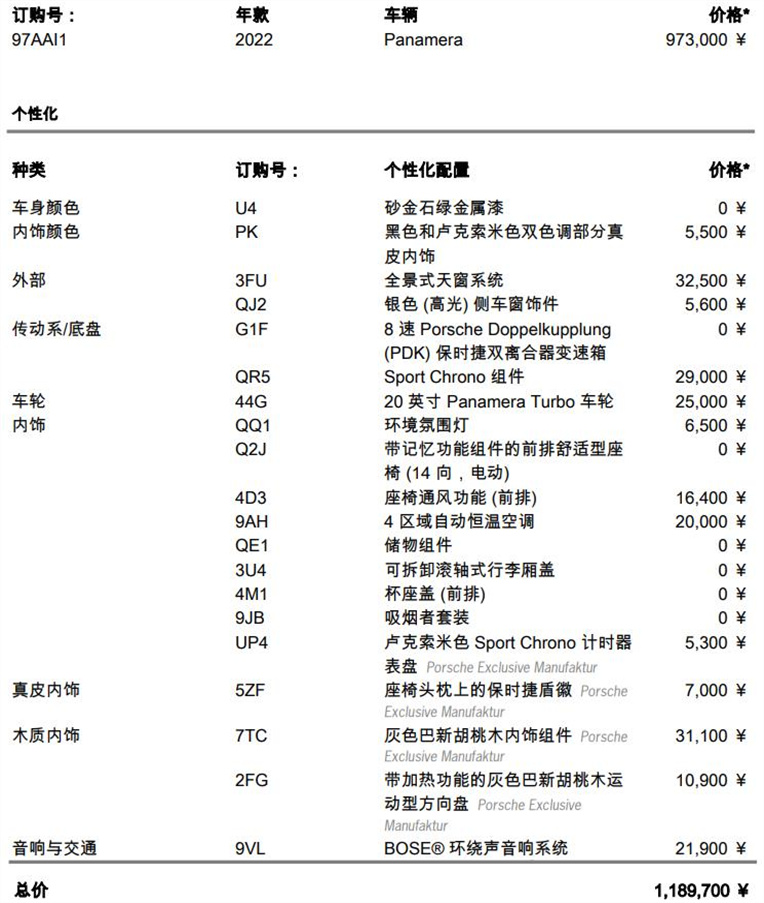 | 订购号： | 年款 | 车辆 | 价格* |
|---|---|---|---|
| 97AAI1 | 2022 | Panamera | 973,000 ¥ |

个性化

| 种类 | 订购号： | 个性化配置 | 价格* |
|---|---|---|---|
| 车身颜色 | U4 | 砂金石绿金属漆 | 0 ¥ |
| 内饰颜色 | PK | 黑色和卢克索米色双色调部分真皮内饰 | 5,500 ¥ |
| 外部 | 3FU | 全景式天窗系统 | 32,500 ¥ |
|  | QJ2 | 银色 (高光) 侧车窗饰件 | 5,600 ¥ |
| 传动系/底盘 | G1F | 8 速 Porsche Doppelkupplung (PDK) 保时捷双离合器变速箱 | 0 ¥ |
|  | QR5 | Sport Chrono 组件 | 29,000 ¥ |
| 车轮 | 44G | 20 英寸 Panamera Turbo 车轮 | 25,000 ¥ |
| 内饰 | QQ1 | 环境氛围灯 | 6,500 ¥ |
|  | Q2J | 带记忆功能组件的前排舒适型座椅 (14 向，电动) | 0 ¥ |
|  | 4D3 | 座椅通风功能 (前排) | 16,400 ¥ |
|  | 9AH | 4 区域自动恒温空调 | 20,000 ¥ |
|  | QE1 | 储物组件 | 0 ¥ |
|  | 3U4 | 可拆卸滚轴式行李厢盖 | 0 ¥ |
|  | 4M1 | 杯座盖 (前排) | 0 ¥ |
|  | 9JB | 吸烟者套装 | 0 ¥ |
|  | UP4 | 卢克索米色 Sport Chrono 计时器表盘 Porsche Exclusive Manufaktur | 5,300 ¥ |
| 真皮内饰 | 5ZF | 座椅头枕上的保时捷盾徽 Porsche Exclusive Manufaktur | 7,000 ¥ |
| 木质内饰 | 7TC | 灰色巴新胡桃木内饰组件 Porsche Exclusive Manufaktur | 31,100 ¥ |
|  | 2FG | 带加热功能的灰色巴新胡桃木运动型方向盘 Porsche Exclusive Manufaktur | 10,900 ¥ |
| 音响与交通 | 9VL | BOSE® 环绕声音响系统 | 21,900 ¥ |

总价 1,189,700 ¥